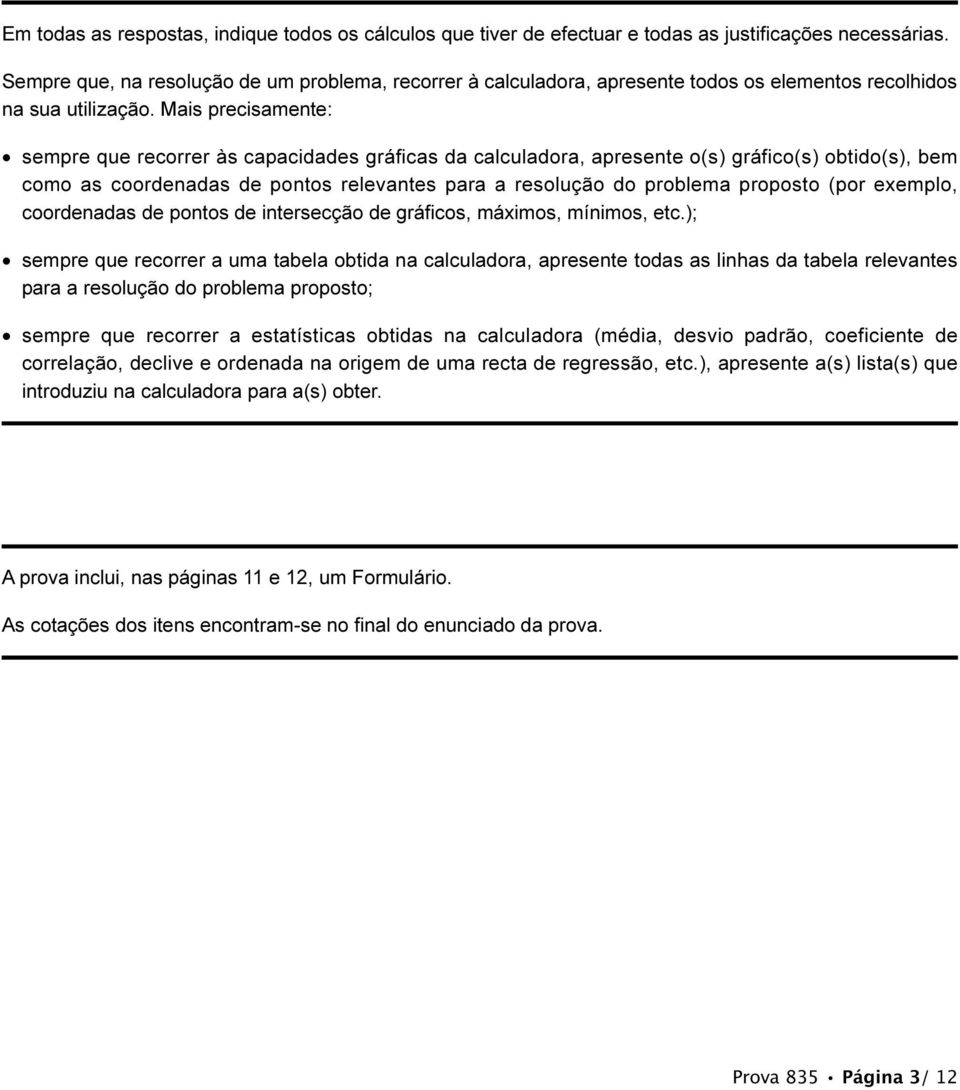 Em todas as respostas, indique todos os cálculos que tiver de efectuar e todas as justificações necessárias.

Sempre que, na resolução de um problema, recorrer à calculadora, apresente todos os elementos recolhidos na sua utilização. Mais precisamente:

• sempre que recorrer às capacidades gráficas da calculadora, apresente o(s) gráfico(s) obtido(s), bem como as coordenadas de pontos relevantes para a resolução do problema proposto (por exemplo, coordenadas de pontos de intersecção de gráficos, máximos, mínimos, etc.);

• sempre que recorrer a uma tabela obtida na calculadora, apresente todas as linhas da tabela relevantes para a resolução do problema proposto;

• sempre que recorrer a estatísticas obtidas na calculadora (média, desvio padrão, coeficiente de correlação, declive e ordenada na origem de uma recta de regressão, etc.), apresente a(s) lista(s) que introduziu na calculadora para a(s) obter.

A prova inclui, nas páginas 11 e 12, um Formulário.

As cotações dos itens encontram-se no final do enunciado da prova.

Prova 835 • Página 3/ 12